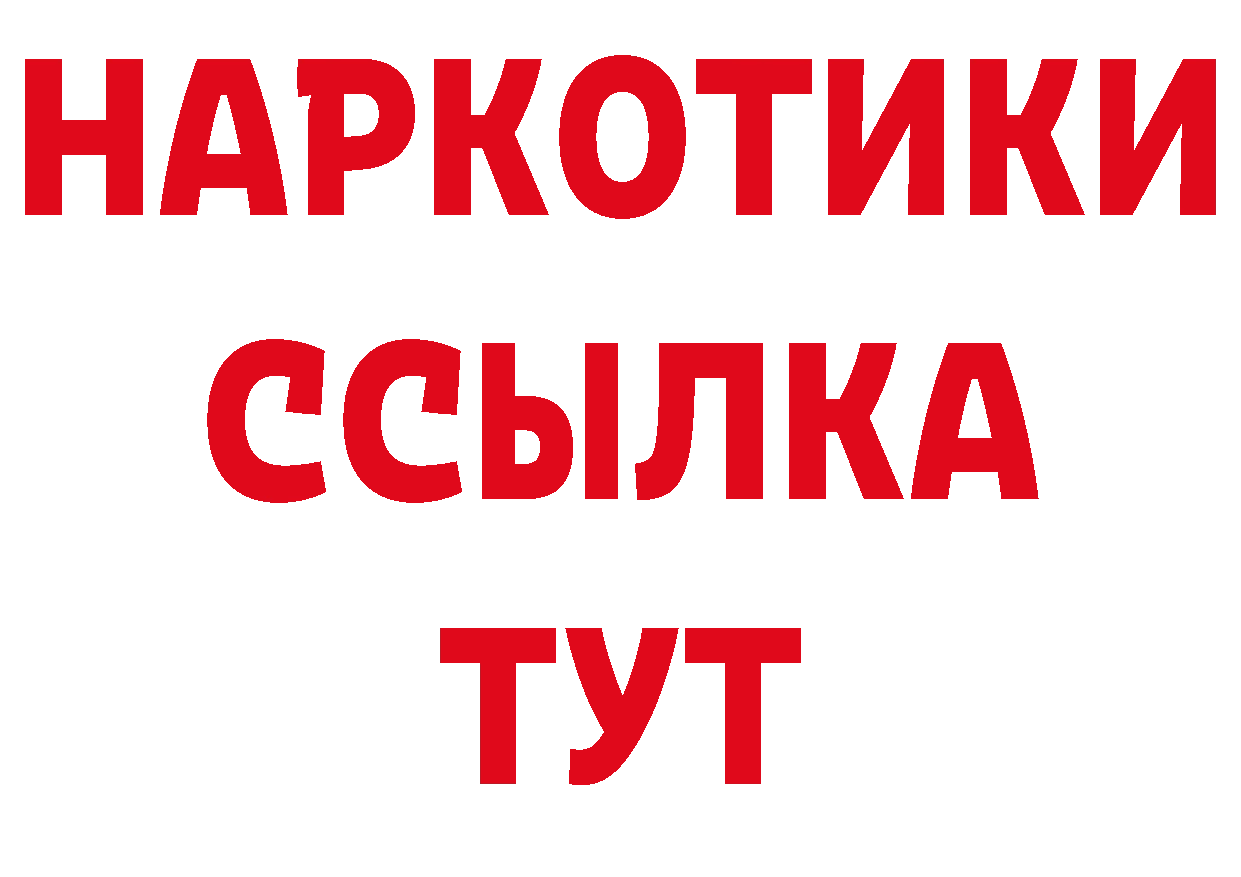 НАРКОТИКИ
ССЫЛКА
ТУТ